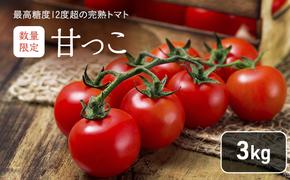 最高糖度12度超の完熟トマト

数量限定

甘っこ

3kg